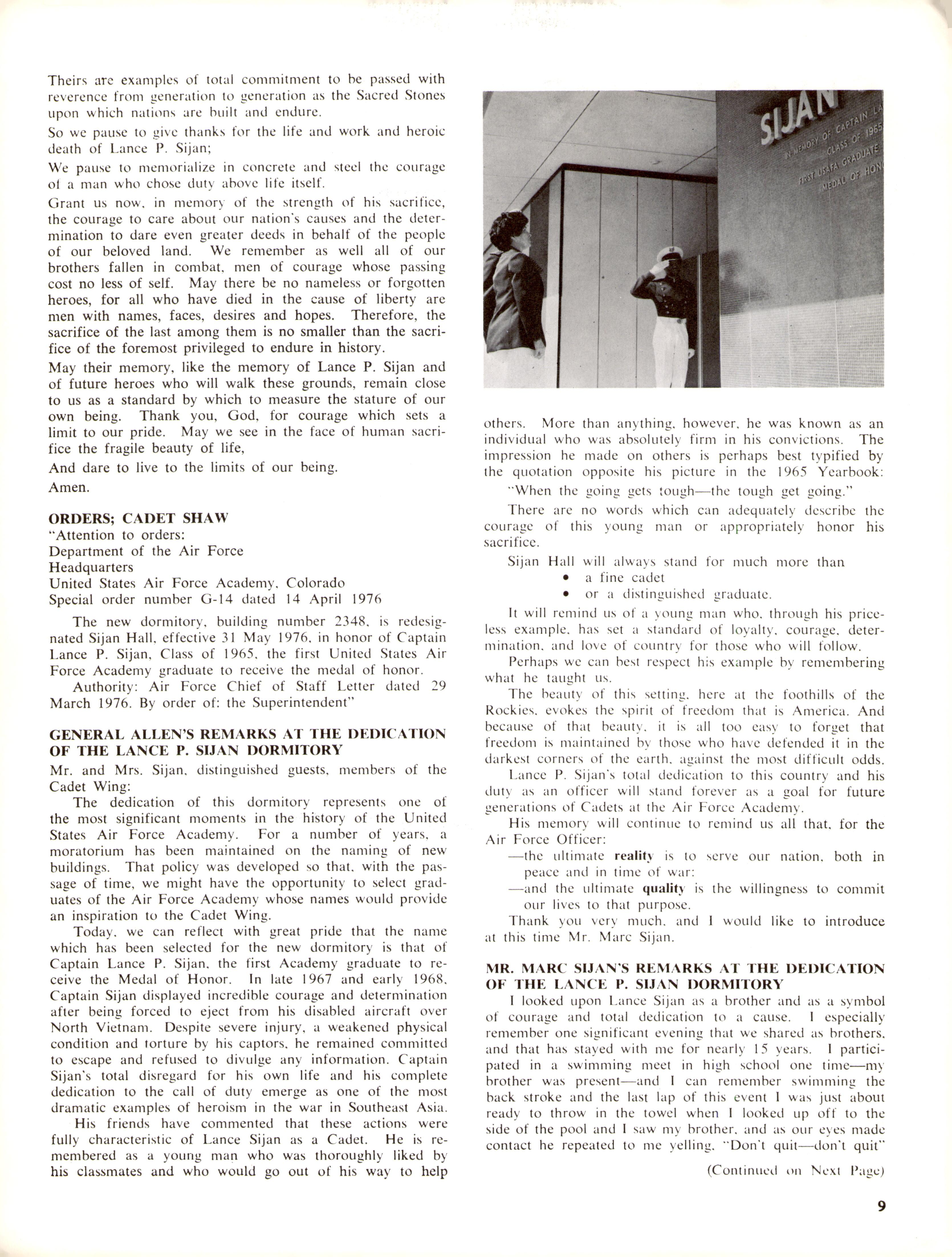 Theirs are examples of total commitment to be passed with reverence from generation to generation as the Sacred Stones upon which nations are built and endure.

So we pause to give thanks for the life and work and heroic death of Lance P. Sijan;

We pause to memorialize in concrete and steel the courage of a man who chose duty above life itself.

Grant us now, in memory of the strength of his sacrifice, the courage to care about our nation's causes and the determination to dare even greater deeds in behalf of the people of our beloved land. We remember as well all of our brothers fallen in combat, men of courage whose passing cost no less of self. May there be no nameless or forgotten heroes, for all who have died in the cause of liberty are men with names, faces, desires and hopes. Therefore, the sacrifice of the last among them is no smaller than the sacrifice of the foremost privileged to endure in history.

May their memory, like the memory of Lance P. Sijan and of future heroes who will walk these grounds, remain close to us as a standard by which to measure the stature of our own being. Thank you, God, for courage which sets a limit to our pride. May we see in the face of human sacrifice the fragile beauty of life,

And dare to live to the limits of our being.

Amen.

ORDERS; CADET SHAW
"Attention to orders:
Department of the Air Force
Headquarters
United States Air Force Academy, Colorado
Special order number G-14 dated 14 April 1976

The new dormitory, building number 2348, is redesignated Sijan Hall, effective 31 May 1976, in honor of Captain Lance P. Sijan, Class of 1965, the first United States Air Force Academy graduate to receive the medal of honor.

Authority: Air Force Chief of Staff Letter dated 29 March 1976. By order of: the Superintendent"

GENERAL ALLEN'S REMARKS AT THE DEDICATION OF THE LANCE P. SIJAN DORMITORY

Mr. and Mrs. Sijan, distinguished guests, members of the Cadet Wing:

The dedication of this dormitory represents one of the most significant moments in the history of the United States Air Force Academy. For a number of years, a moratorium has been maintained on the naming of new buildings. That policy was developed so that, with the passage of time, we might have the opportunity to select graduates of the Air Force Academy whose names would provide an inspiration to the Cadet Wing.

Today, we can reflect with great pride that the name which has been selected for the new dormitory is that of Captain Lance P. Sijan, the first Academy graduate to receive the Medal of Honor. In late 1967 and early 1968, Captain Sijan displayed incredible courage and determination after being forced to eject from his disabled aircraft over North Vietnam. Despite severe injury, a weakened physical condition and torture by his captors, he remained committed to escape and refused to divulge any information. Captain Sijan's total disregard for his own life and his complete dedication to the call of duty emerge as one of the most dramatic examples of heroism in the war in Southeast Asia.

His friends have commented that these actions were fully characteristic of Lance Sijan as a Cadet. He is remembered as a young man who was thoroughly liked by his classmates and who would go out of his way to help

SIJAN
IN MEMORY OF CAPTAIN LA
CLASS OF 1965
FIRST USAFA GRADUATE
MEDAL OF HON

others. More than anything, however, he was known as an individual who was absolutely firm in his convictions. The impression he made on others is perhaps best typified by the quotation opposite his picture in the 1965 Yearbook:

"When the going gets tough—the tough get going."

There are no words which can adequately describe the courage of this young man or appropriately honor his sacrifice.

Sijan Hall will always stand for much more than
• a fine cadet
• or a distinguished graduate.

It will remind us of a young man who, through his priceless example, has set a standard of loyalty, courage, determination, and love of country for those who will follow.

Perhaps we can best respect his example by remembering what he taught us.

The beauty of this setting, here at the foothills of the Rockies, evokes the spirit of freedom that is America. And because of that beauty, it is all too easy to forget that freedom is maintained by those who have defended it in the darkest corners of the earth, against the most difficult odds.

Lance P. Sijan's total dedication to this country and his duty as an officer will stand forever as a goal for future generations of Cadets at the Air Force Academy.

His memory will continue to remind us all that, for the Air Force Officer:
—the ultimate reality is to serve our nation, both in peace and in time of war:
—and the ultimate quality is the willingness to commit our lives to that purpose.

Thank you very much, and I would like to introduce at this time Mr. Marc Sijan.

MR. MARC SIJAN'S REMARKS AT THE DEDICATION OF THE LANCE P. SIJAN DORMITORY

I looked upon Lance Sijan as a brother and as a symbol of courage and total dedication to a cause. I especially remember one significant evening that we shared as brothers, and that has stayed with me for nearly 15 years. I participated in a swimming meet in high school one time—my brother was present—and I can remember swimming the back stroke and the last lap of this event I was just about ready to throw in the towel when I looked up off to the side of the pool and I saw my brother, and as our eyes made contact he repeated to me yelling, "Don't quit—don't quit"

(Continued on Next Page)

9